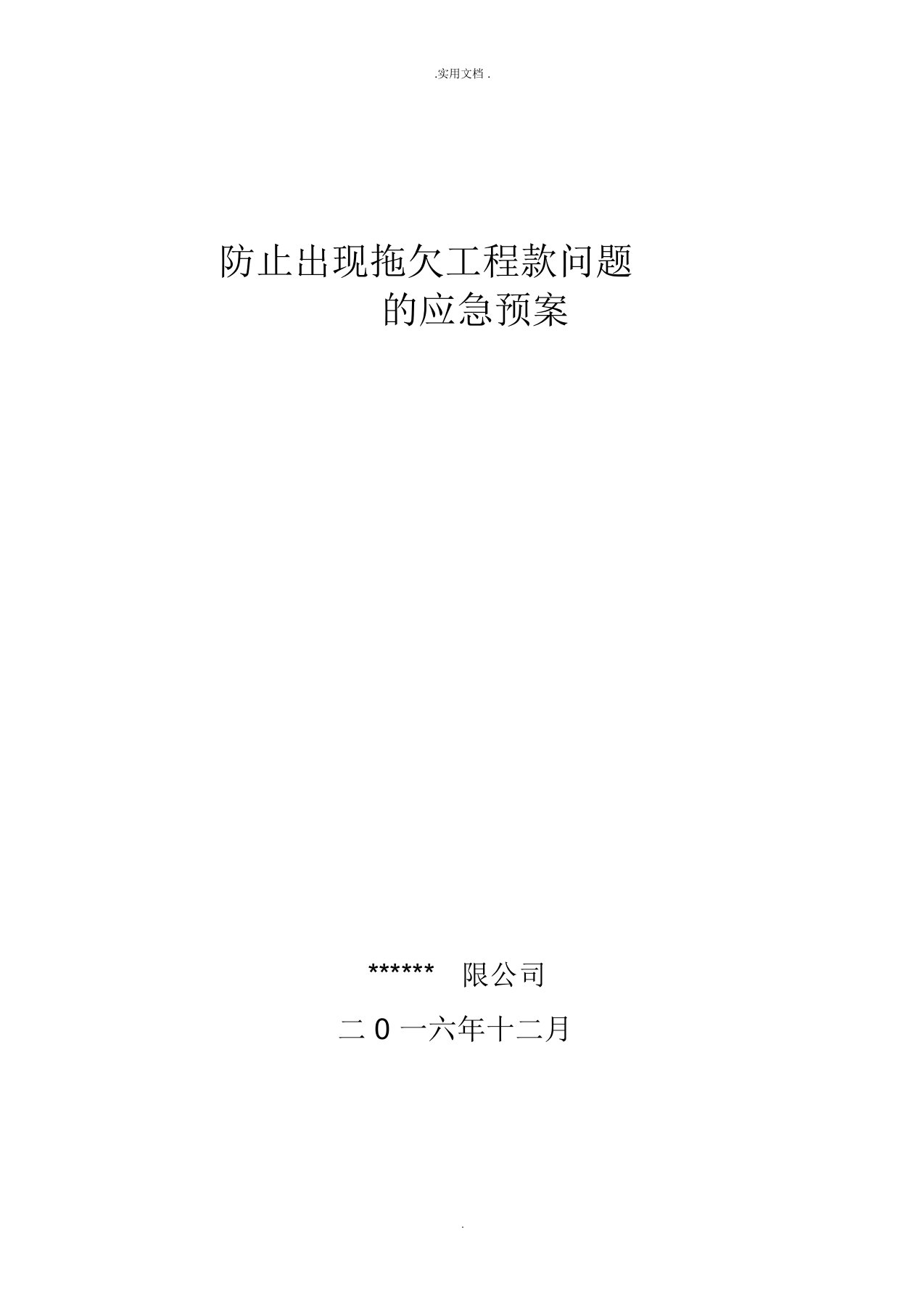 .实用文档 .

防止出现拖欠工程款问题
的应急预案

****** 限公司

二 0 一六年十二月

.